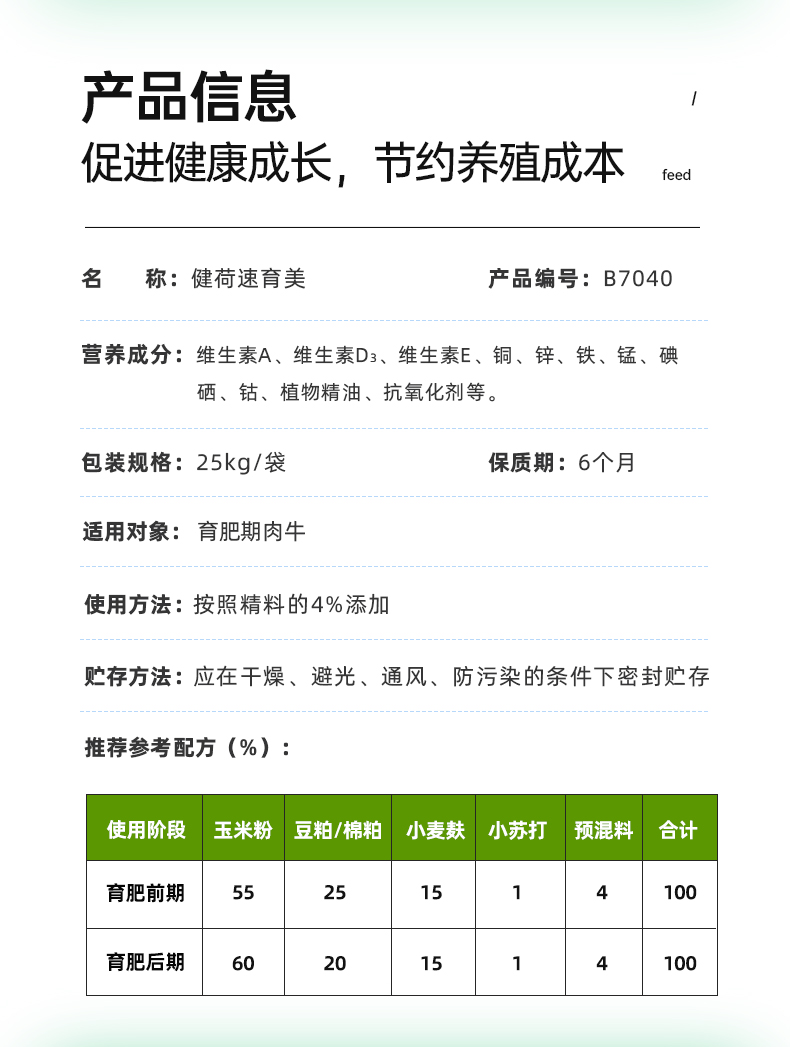 产品信息

/

促进健康成长，节约养殖成本

feed

名　称：健荷速育美

产品编号：B7040

营养成分：维生素A、维生素$D_3$、维生素E、铜、锌、铁、锰、碘硒、钴、植物精油、抗氧化剂等。

包装规格：25kg/袋

保质期：6个月

适用对象：育肥期肉牛

使用方法：按照精料的4%添加

贮存方法：应在干燥、避光、通风、防污染的条件下密封贮存

推荐参考配方（%）：

| 使用阶段 | 玉米粉 | 豆粕/棉粕 | 小麦麸 | 小苏打 | 预混料 | 合计 |
|---|---|---|---|---|---|---|
| 育肥前期 | 55 | 25 | 15 | 1 | 4 | 100 |
| 育肥后期 | 60 | 20 | 15 | 1 | 4 | 100 |